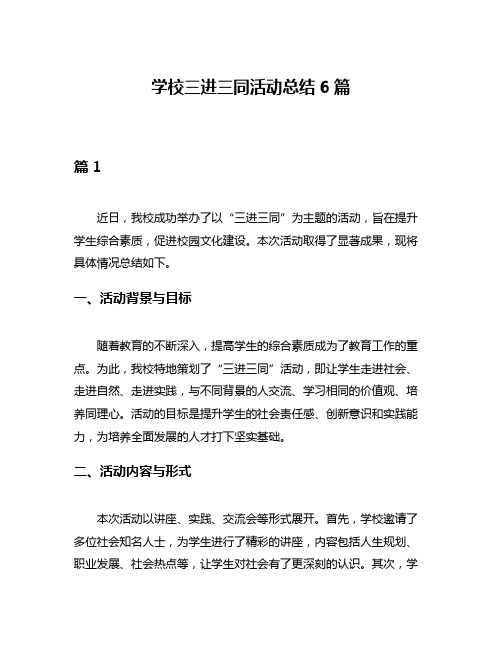 学校三进三同活动总结 6 篇

篇 1

近日，我校成功举办了以“三进三同”为主题的活动，旨在提升学生综合素质，促进校园文化建设。本次活动取得了显著成果，现将具体情况总结如下。

一、活动背景与目标

随着教育的不断深入，提高学生的综合素质成为了教育工作的重点。为此，我校特地策划了“三进三同”活动，即让学生走进社会、走进自然、走进实践，与不同背景的人交流、学习相同的价值观、培养同理心。活动的目标是提升学生的社会责任感、创新意识和实践能力，为培养全面发展的人才打下坚实基础。

二、活动内容与形式

本次活动以讲座、实践、交流会等形式展开。首先，学校邀请了多位社会知名人士，为学生进行了精彩的讲座，内容包括人生规划、职业发展、社会热点等，让学生对社会有了更深刻的认识。其次，学